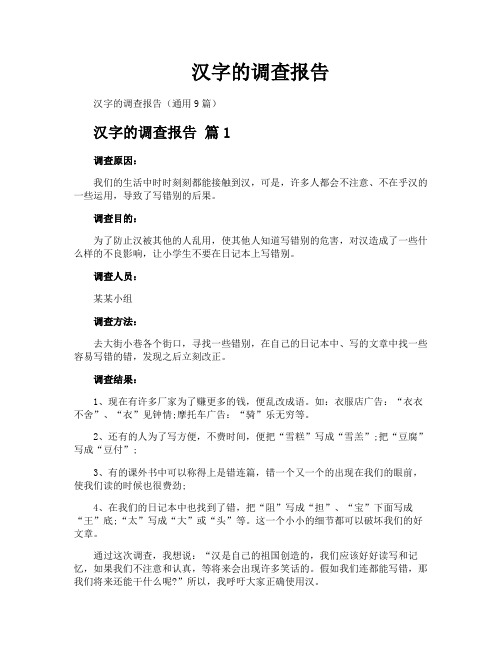 汉字的调查报告

汉字的调查报告（通用 9 篇）

汉字的调查报告 篇 1

调查原因：

我们的生活中时时刻刻都能接触到汉，可是，许多人都会不注意、不在乎汉的一些运用，导致了写错别的后果。

调查目的：

为了防止汉被其他的人乱用，使其他人知道写错别的危害，对汉造成了一些什么样的不良影响，让小学生不要在日记本上写错别。

调查人员：

某某小组

调查方法：

去大街小巷各个街口，寻找一些错别，在自己的日记本中、写的文章中找一些容易写错的错，发现之后立刻改正。

调查结果：

1、现在有许多厂家为了赚更多的钱，便乱改成语。如：衣服店广告：“衣衣不舍”、“衣”见钟情;摩托车广告：“骑”乐无穷等。

2、还有的人为了写方便，不费时间，便把“雪糕”写成“雪羔”;把“豆腐”写成“豆付”；

3、有的课外书中可以称得上是错连篇，错一个又一个的出现在我们的眼前，使我们读的时候也很费劲;

4、在我们的日记本中也找到了错，把“阻”写成“担”、“宝”下面写成“王”底;“太”写成“大”或“头”等。这一个小小的细节都可以破坏我们的好文章。

通过这次调查，我想说：“汉是自己的祖国创造的，我们应该好好读写和记忆，如果我们不注意和认真，等将来会出现许多笑话的。假如我们连都能写错，那我们将来还能干什么呢?”所以，我呼吁大家正确使用汉。